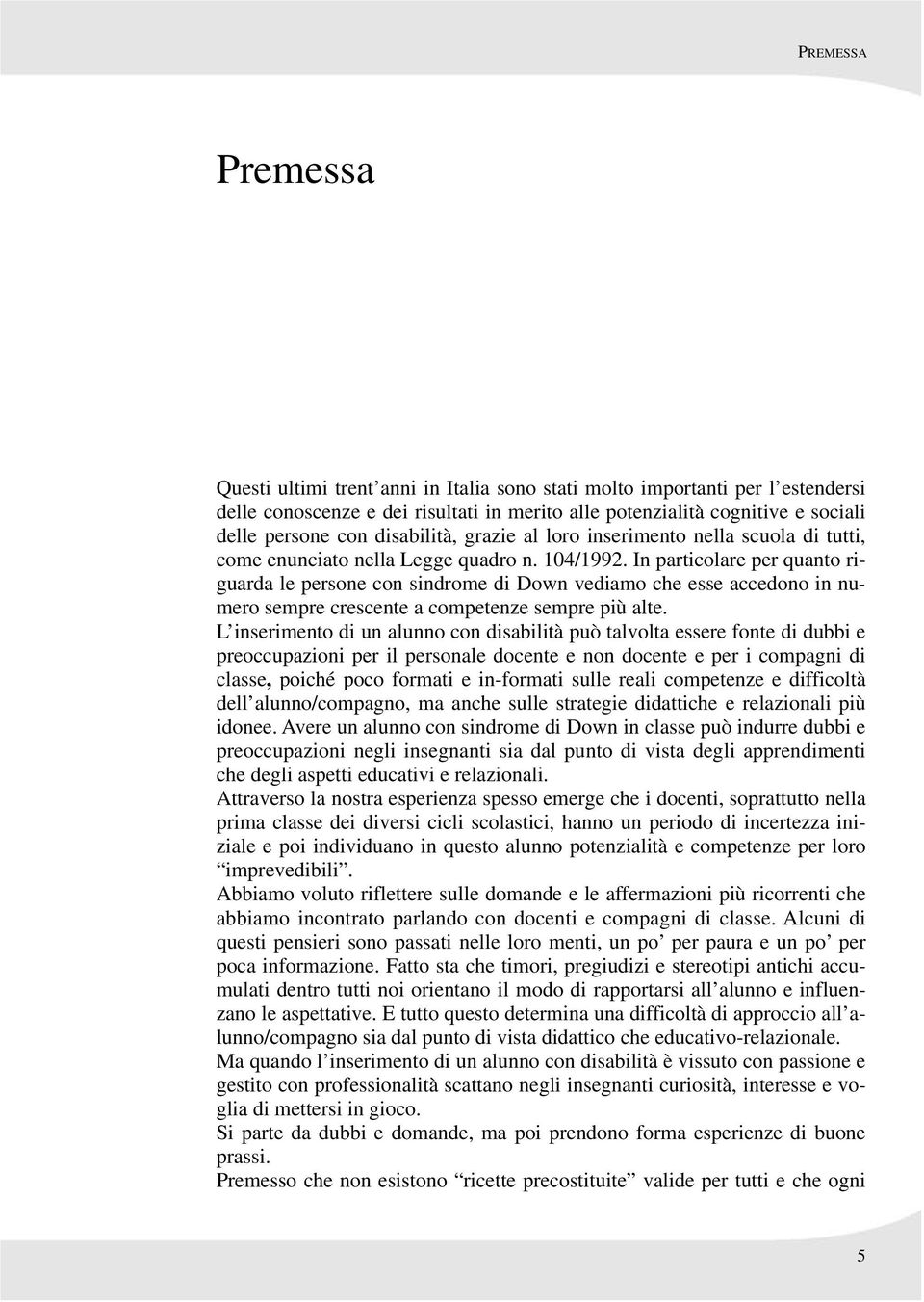 PREMESSA

Premessa

Questi ultimi trent'anni in Italia sono stati molto importanti per l'estendersi delle conoscenze e dei risultati in merito alle potenzialità cognitive e sociali delle persone con disabilità, grazie al loro inserimento nella scuola di tutti, come enunciato nella Legge quadro n. 104/1992. In particolare per quanto riguarda le persone con sindrome di Down vediamo che esse accedono in numero sempre crescente a competenze sempre più alte.
L'inserimento di un alunno con disabilità può talvolta essere fonte di dubbi e preoccupazioni per il personale docente e non docente e per i compagni di classe, poiché poco formati e in-formati sulle reali competenze e difficoltà dell'alunno/compagno, ma anche sulle strategie didattiche e relazionali più idonee. Avere un alunno con sindrome di Down in classe può indurre dubbi e preoccupazioni negli insegnanti sia dal punto di vista degli apprendimenti che degli aspetti educativi e relazionali.
Attraverso la nostra esperienza spesso emerge che i docenti, soprattutto nella prima classe dei diversi cicli scolastici, hanno un periodo di incertezza iniziale e poi individuano in questo alunno potenzialità e competenze per loro "imprevedibili".
Abbiamo voluto riflettere sulle domande e le affermazioni più ricorrenti che abbiamo incontrato parlando con docenti e compagni di classe. Alcuni di questi pensieri sono passati nelle loro menti, un po' per paura e un po' per poca informazione. Fatto sta che timori, pregiudizi e stereotipi antichi accumulati dentro tutti noi orientano il modo di rapportarsi all'alunno e influenzano le aspettative. E tutto questo determina una difficoltà di approccio all'alunno/compagno sia dal punto di vista didattico che educativo-relazionale.
Ma quando l'inserimento di un alunno con disabilità è vissuto con passione e gestito con professionalità scattano negli insegnanti curiosità, interesse e voglia di mettersi in gioco.
Si parte da dubbi e domande, ma poi prendono forma esperienze di buone prassi.
Premesso che non esistono "ricette precostituite" valide per tutti e che ogni

5